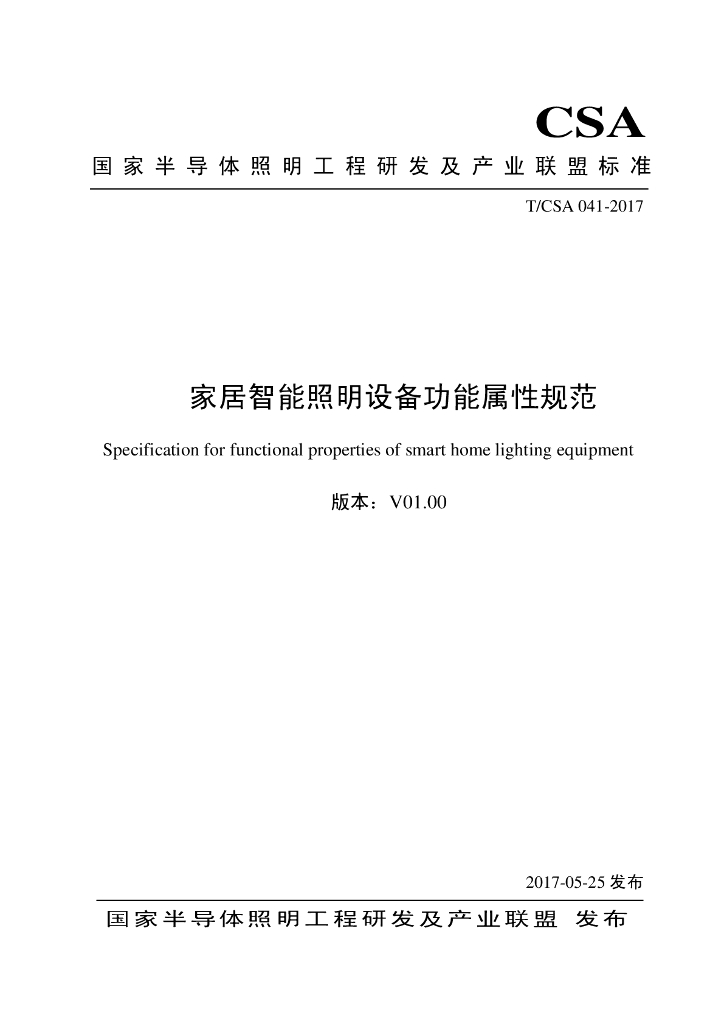 CSA

国家半导体照明工程研发及产业联盟标准

T/CSA 041-2017

家居智能照明设备功能属性规范

Specification for functional properties of smart home lighting equipment

版本：V01.00

2017-05-25 发布

国家半导体照明工程研发及产业联盟 发布